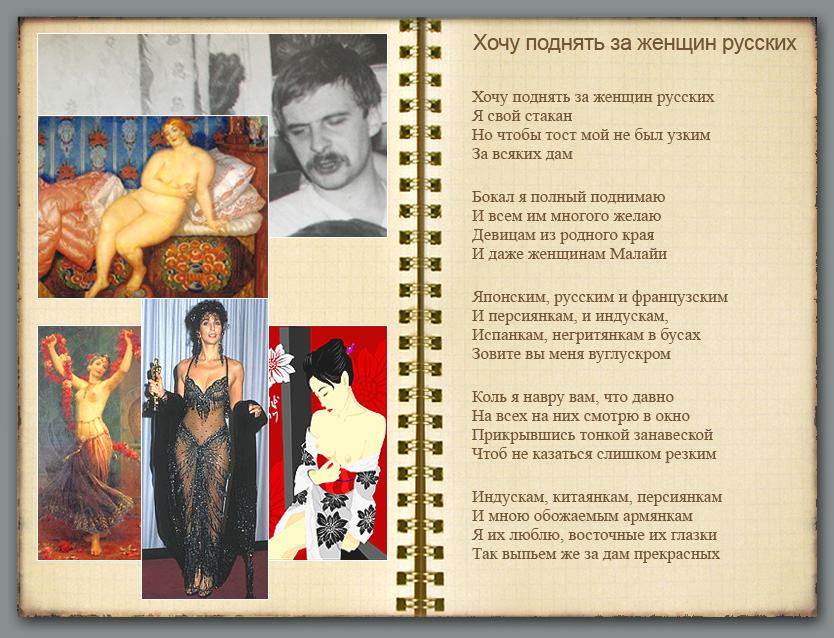 Хочу поднять за женщин русских

Хочу поднять за женщин русских
Я свой стакан
Но чтобы тост мой не был узким
За всяких дам

Бокал я полный поднимаю
И всем им многого желаю
Девицам из родного края
И даже женщинам Малайи

Японским, русским и французским
И персиянкам, и индускам,
Испанкам, негритянкам в бусах
Зовите вы меня вуглускром

Коль я навру вам, что давно
На всех на них смотрю в окно
Прикрывшись тонкой занавеской
Чтоб не казаться слишком резким

Индускам, китаянкам, персиянкам
И мною обожаемым армянкам
Я их люблю, восточные их глазки
Так выпьем же за дам прекрасных